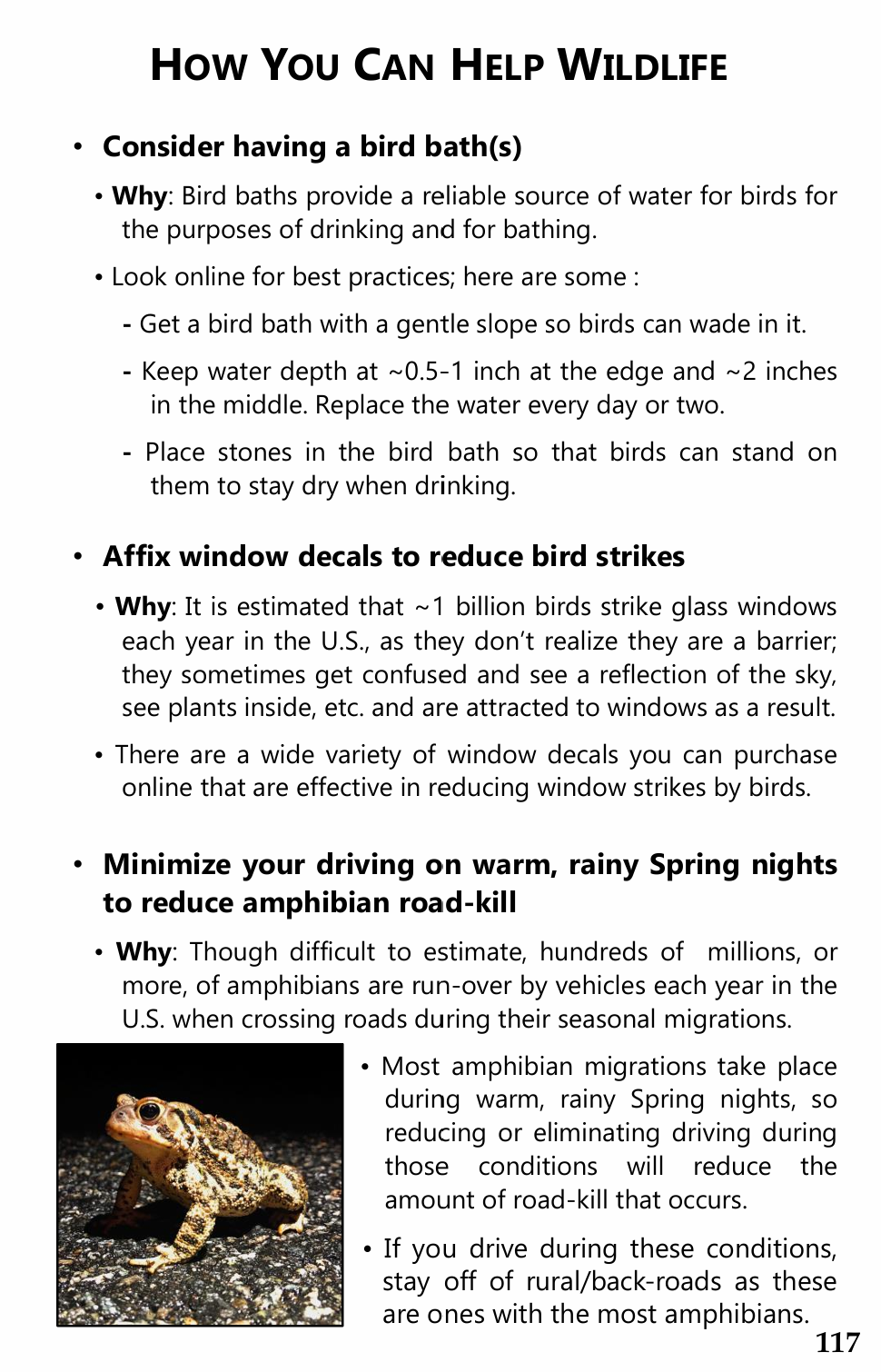 HOW YOU CAN HELP WILDLIFE

• Consider having a bird bath(s)

• Why: Bird baths provide a reliable source of water for birds for the purposes of drinking and for bathing.

• Look online for best practices; here are some :

- Get a bird bath with a gentle slope so birds can wade in it.

- Keep water depth at ~0.5-1 inch at the edge and ~2 inches in the middle. Replace the water every day or two.

- Place stones in the bird bath so that birds can stand on them to stay dry when drinking.

• Affix window decals to reduce bird strikes

• Why: It is estimated that ~1 billion birds strike glass windows each year in the U.S., as they don't realize they are a barrier; they sometimes get confused and see a reflection of the sky, see plants inside, etc. and are attracted to windows as a result.

• There are a wide variety of window decals you can purchase online that are effective in reducing window strikes by birds.

• Minimize your driving on warm, rainy Spring nights to reduce amphibian road-kill

• Why: Though difficult to estimate, hundreds of millions, or more, of amphibians are run-over by vehicles each year in the U.S. when crossing roads during their seasonal migrations.

• Most amphibian migrations take place during warm, rainy Spring nights, so reducing or eliminating driving during those conditions will reduce the amount of road-kill that occurs.

• If you drive during these conditions, stay off of rural/back-roads as these are ones with the most amphibians.

117